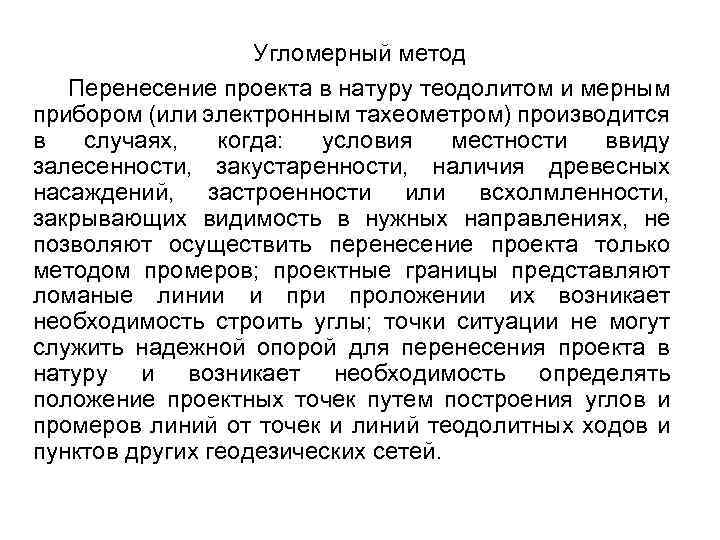 Угломерный метод

Перенесение проекта в натуру теодолитом и мерным прибором (или электронным тахеометром) производится в случаях, когда: условия местности ввиду залесенности, закустаренности, наличия древесных насаждений, застроенности или всхолмленности, закрывающих видимость в нужных направлениях, не позволяют осуществить перенесение проекта только методом промеров; проектные границы представляют ломаные линии и при проложении их возникает необходимость строить углы; точки ситуации не могут служить надежной опорой для перенесения проекта в натуру и возникает необходимость определять положение проектных точек путем построения углов и промеров линий от точек и линий теодолитных ходов и пунктов других геодезических сетей.